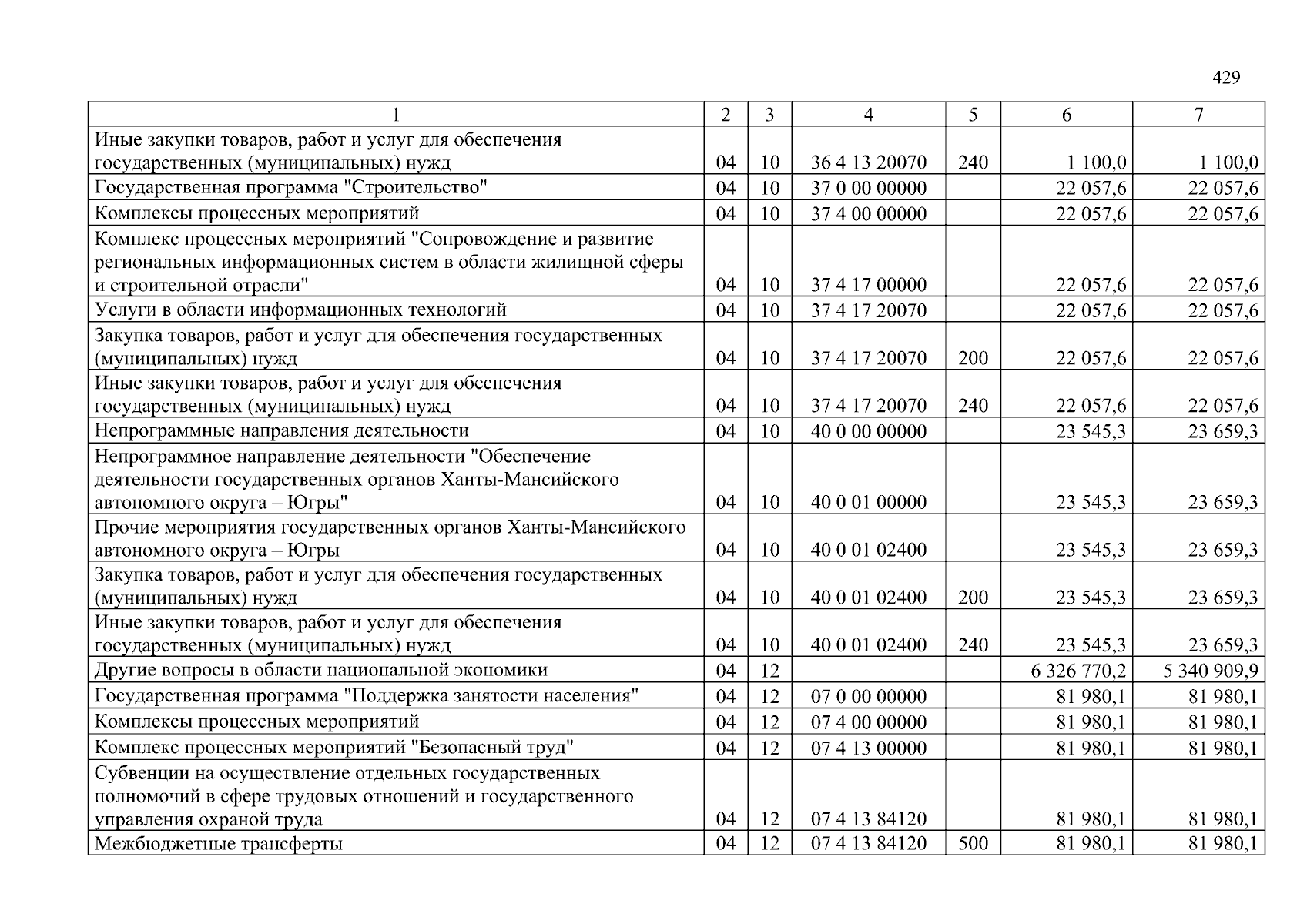 429

| 1 | 2 | 3 | 4 | 5 | 6 | 7 |
|---|---|---|---|---|---|---|
| Иные закупки товаров, работ и услуг для обеспечения государственных (муниципальных) нужд | 04 | 10 | 36 4 13 20070 | 240 | 1 100,0 | 1 100,0 |
| Государственная программа "Строительство" | 04 | 10 | 37 0 00 00000 | | 22 057,6 | 22 057,6 |
| Комплексы процессных мероприятий | 04 | 10 | 37 4 00 00000 | | 22 057,6 | 22 057,6 |
| Комплекс процессных мероприятий "Сопровождение и развитие региональных информационных систем в области жилищной сферы и строительной отрасли" | 04 | 10 | 37 4 17 00000 | | 22 057,6 | 22 057,6 |
| Услуги в области информационных технологий | 04 | 10 | 37 4 17 20070 | | 22 057,6 | 22 057,6 |
| Закупка товаров, работ и услуг для обеспечения государственных (муниципальных) нужд | 04 | 10 | 37 4 17 20070 | 200 | 22 057,6 | 22 057,6 |
| Иные закупки товаров, работ и услуг для обеспечения государственных (муниципальных) нужд | 04 | 10 | 37 4 17 20070 | 240 | 22 057,6 | 22 057,6 |
| Непрограммные направления деятельности | 04 | 10 | 40 0 00 00000 | | 23 545,3 | 23 659,3 |
| Непрограммное направление деятельности "Обеспечение деятельности государственных органов Ханты-Мансийского автономного округа – Югры" | 04 | 10 | 40 0 01 00000 | | 23 545,3 | 23 659,3 |
| Прочие мероприятия государственных органов Ханты-Мансийского автономного округа – Югры | 04 | 10 | 40 0 01 02400 | | 23 545,3 | 23 659,3 |
| Закупка товаров, работ и услуг для обеспечения государственных (муниципальных) нужд | 04 | 10 | 40 0 01 02400 | 200 | 23 545,3 | 23 659,3 |
| Иные закупки товаров, работ и услуг для обеспечения государственных (муниципальных) нужд | 04 | 10 | 40 0 01 02400 | 240 | 23 545,3 | 23 659,3 |
| Другие вопросы в области национальной экономики | 04 | 12 | | | 6 326 770,2 | 5 340 909,9 |
| Государственная программа "Поддержка занятости населения" | 04 | 12 | 07 0 00 00000 | | 81 980,1 | 81 980,1 |
| Комплексы процессных мероприятий | 04 | 12 | 07 4 00 00000 | | 81 980,1 | 81 980,1 |
| Комплекс процессных мероприятий "Безопасный труд" | 04 | 12 | 07 4 13 00000 | | 81 980,1 | 81 980,1 |
| Субвенции на осуществление отдельных государственных полномочий в сфере трудовых отношений и государственного управления охраной труда | 04 | 12 | 07 4 13 84120 | | 81 980,1 | 81 980,1 |
| Межбюджетные трансферты | 04 | 12 | 07 4 13 84120 | 500 | 81 980,1 | 81 980,1 |